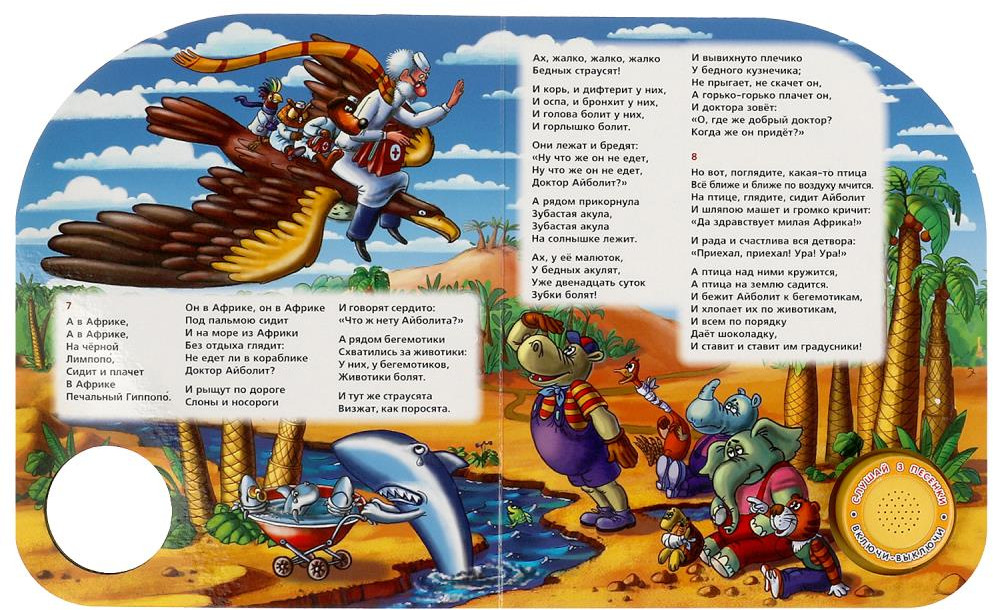 7
А в Африке,
А в Африке,
На чёрной
Лимпопо,
Сидит и плачет
В Африке
Печальный Гиппопо.

Он в Африке, он в Африке
Под пальмою сидит
И на море из Африки
Без отдыха глядит:
Не едет ли в кораблике
Доктор Айболит?

И рыщут по дороге
Слоны и носороги

И говорят сердито:
«Что ж нету Айболита?»

А рядом бегемотики
Схватились за животики:
У них, у бегемотиков,
Животики болят.

И тут же страусята
Визжат, как поросята.

Ах, жалко, жалко, жалко
Бедных страусят!

И корь, и дифтерит у них,
И оспа, и бронхит у них,
И голова болит у них,
И горлышко болит.

Они лежат и бредят:
«Ну что же он не едет,
Ну что же он не едет,
Доктор Айболит?»

А рядом прикорнула
Зубастая акула,
Зубастая акула
На солнышке лежит.

Ах, у её малюток,
У бедных акулят,
Уже двенадцать суток
Зубки болят!

И вывихнуто плечико
У бедного кузнечика;
Не прыгает, не скачет он,
А горько-горько плачет он,
И доктора зовёт:
«О, где же добрый доктор?
Когда же он придёт?»

8
Но вот, поглядите, какая-то птица
Всё ближе и ближе по воздуху мчится.
На птице, глядите, сидит Айболит
И шляпою машет и громко кричит:
«Да здравствует милая Африка!»

И рада и счастлива вся детвора:
«Приехал, приехал! Ура! Ура!»

А птица над ними кружится,
А птица на землю садится.
И бежит Айболит к бегемотикам,
И хлопает их по животикам,
И всем по порядку
Даёт шоколадку,
И ставит и ставит им градусники!

СЛУШАЙ 3 ПЕСЕНКИ
ВКЛЮЧИ-ВЫКЛЮЧИ